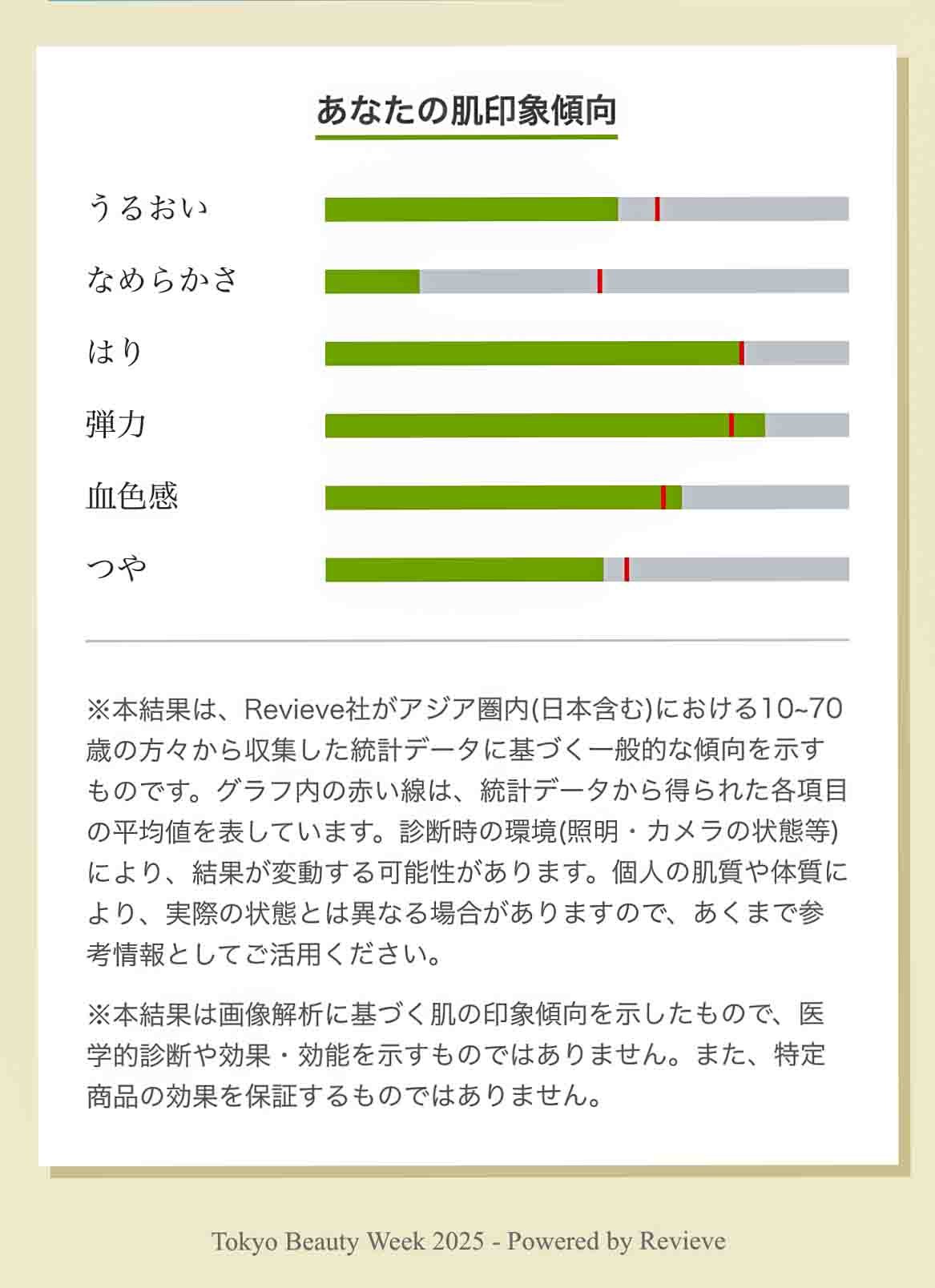 あなたの肌印象傾向

うるおい

なめらかさ

はり

弾力

血色感

つや

※本結果は、Revieve社がアジア圏内(日本含む)における10~70歳の方々から収集した統計データに基づく一般的な傾向を示すものです。グラフ内の赤い線は、統計データから得られた各項目の平均値を表しています。診断時の環境(照明・カメラの状態等)により、結果が変動する可能性があります。個人の肌質や体質により、実際の状態とは異なる場合がありますので、あくまで参考情報としてご活用ください。

※本結果は画像解析に基づく肌の印象傾向を示したもので、医学的診断や効果・効能を示すものではありません。また、特定商品の効果を保証するものではありません。

Tokyo Beauty Week 2025 - Powered by Revieve